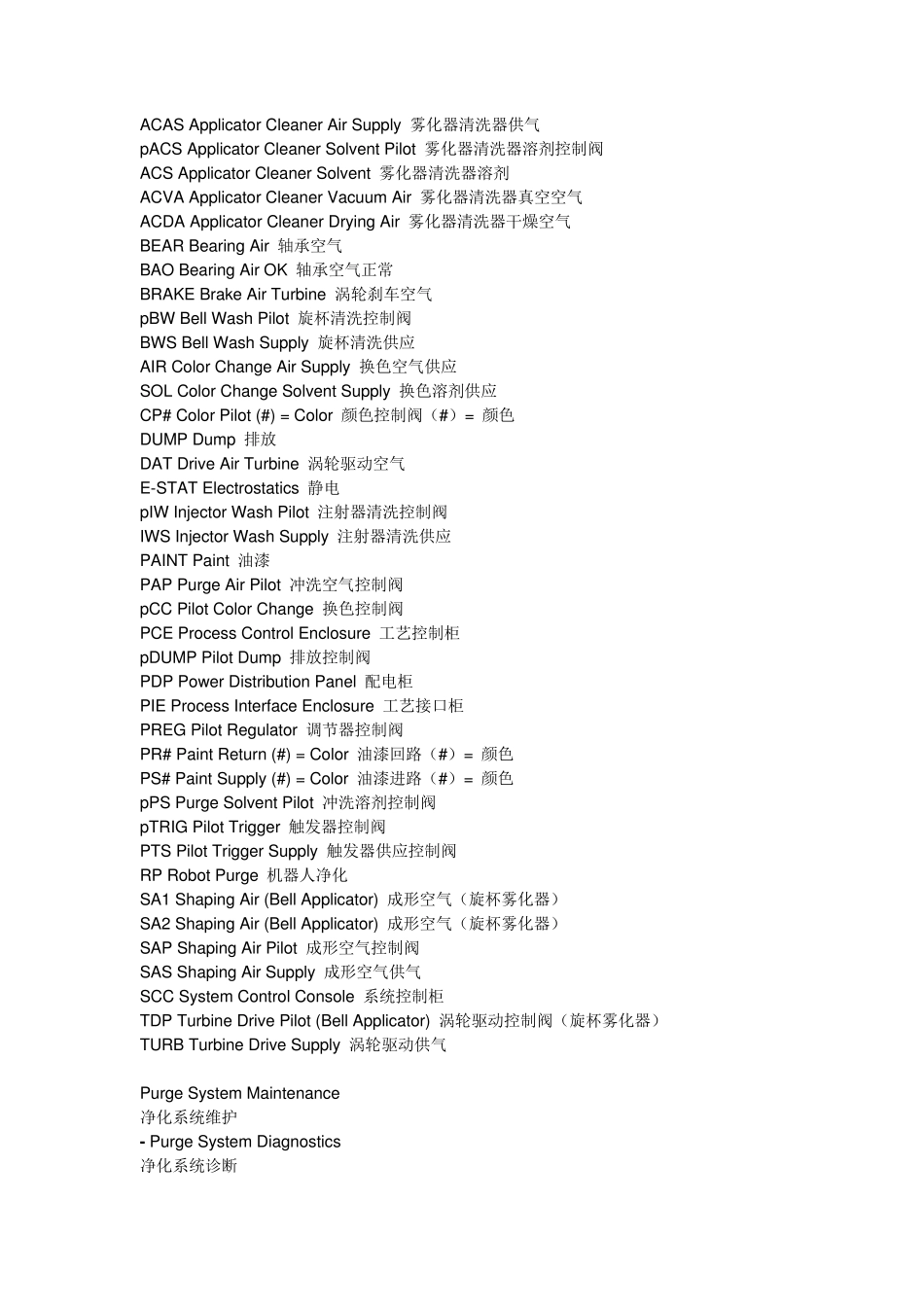 ACAS Applicator Cleaner Air Supply 雾化器清洗器供气
pACS Applicator Cleaner Solvent Pilot 雾化器清洗器溶剂控制阀
ACS Applicator Cleaner Solvent 雾化器清洗器溶剂
ACVA Applicator Cleaner Vacuum Air 雾化器清洗器真空空气
ACDA Applicator Cleaner Drying Air 雾化器清洗器干燥空气
BEAR Bearing Air 轴承空气
BAO Bearing Air OK 轴承空气正常
BRAKE Brake Air Turbine 涡轮刹车空气
pBW Bell Wash Pilot 旋杯清洗控制阀
BWS Bell Wash Supply 旋杯清洗供应
AIR Color Change Air Supply 换色空气供应
SOL Color Change Solvent Supply 换色溶剂供应
CP# Color Pilot (#) = Color 颜色控制阀（#）= 颜色
DUMP Dump 排放
DAT Drive Air Turbine 涡轮驱动空气
E-STAT Electrostatics 静电
pIW Injector Wash Pilot 注射器清洗控制阀
IWS Injector Wash Supply 注射器清洗供应
PAINT Paint 油漆
PAP Purge Air Pilot 冲洗空气控制阀
pCC Pilot Color Change 换色控制阀
PCE Process Control Enclosure 工艺控制柜
pDUMP Pilot Dump 排放控制阀
PDP Power Distribution Panel 配电柜
PIE Process Interface Enclosure 工艺接口柜
PREG Pilot Regulator 调节器控制阀
PR# Paint Return (#) = Color 油漆回路（#）= 颜色
PS# Paint Supply (#) = Color 油漆进路（#）= 颜色
pPS Purge Solvent Pilot 冲洗溶剂控制阀
pTRIG Pilot Trigger 触发器控制阀
PTS Pilot Trigger Supply 触发器供应控制阀
RP Robot Purge 机器人净化
SA1 Shaping Air (Bell Applicator) 成形空气（旋杯雾化器）
SA2 Shaping Air (Bell Applicator) 成形空气（旋杯雾化器）
SAP Shaping Air Pilot 成形空气控制阀
SAS Shaping Air Supply 成形空气供气
SCC System Control Console 系统控制柜
TDP Turbine Drive Pilot (Bell Applicator) 涡轮驱动控制阀（旋杯雾化器）
TURB Turbine Drive Supply 涡轮驱动供气

Purge System Maintenance
净化系统维护
- Purge System Diagnostics
净化系统诊断